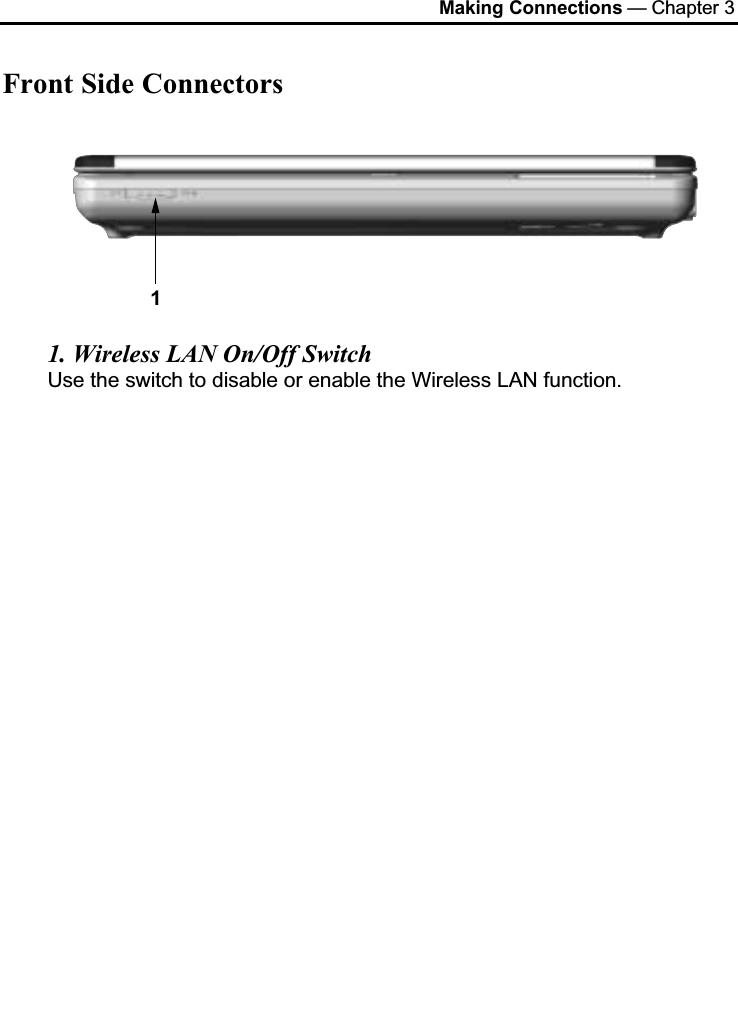 Making Connections — Chapter 3

Front Side Connectors

1

1. Wireless LAN On/Off Switch
Use the switch to disable or enable the Wireless LAN function.